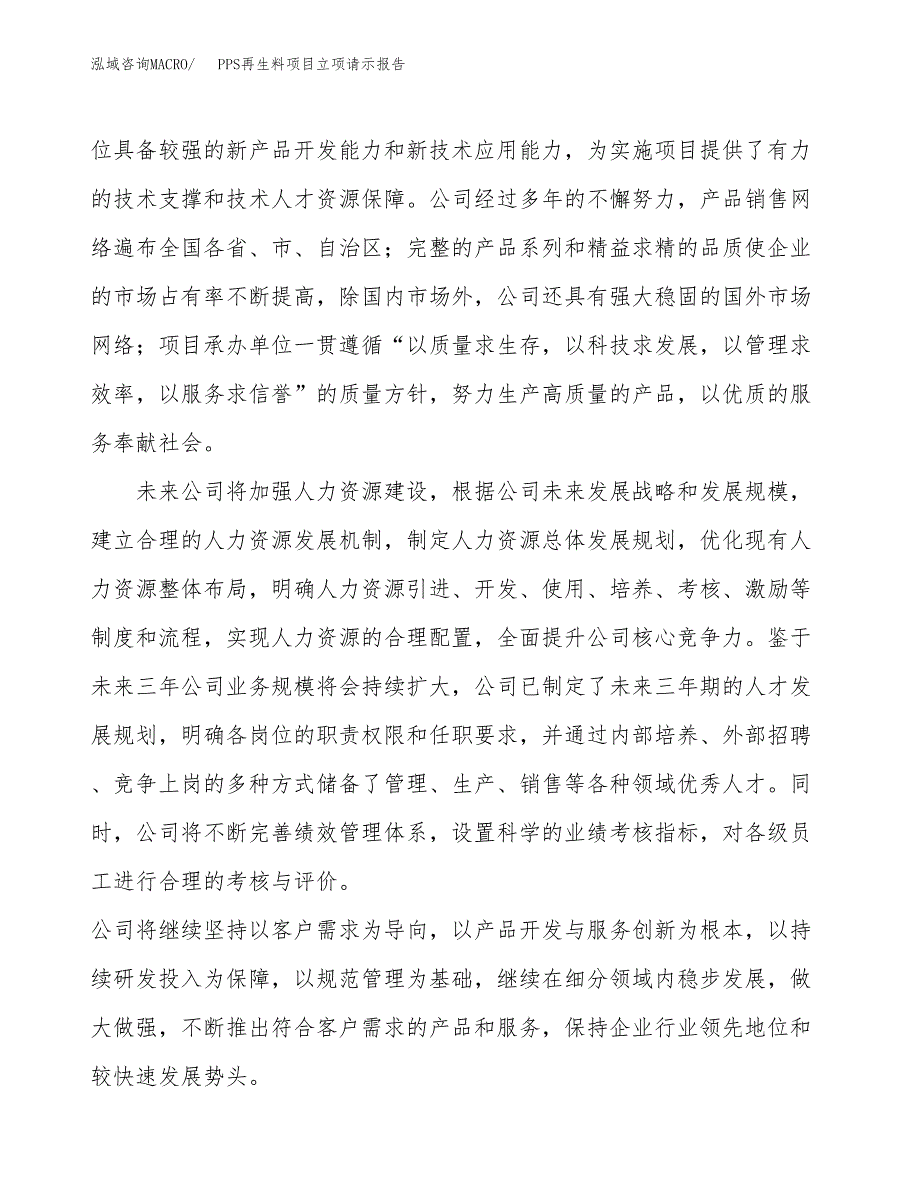 泓域咨询MACRO/ PPS再生料项目立项请示报告

位具备较强的新产品开发能力和新技术应用能力，为实施项目提供了有力的技术支撑和技术人才资源保障。公司经过多年的不懈努力，产品销售网络遍布全国各省、市、自治区；完整的产品系列和精益求精的品质使企业的市场占有率不断提高，除国内市场外，公司还具有强大稳固的国外市场网络；项目承办单位一贯遵循“以质量求生存，以科技求发展，以管理求效率，以服务求信誉”的质量方针，努力生产高质量的产品，以优质的服务奉献社会。

未来公司将加强人力资源建设，根据公司未来发展战略和发展规模，建立合理的人力资源发展机制，制定人力资源总体发展规划，优化现有人力资源整体布局，明确人力资源引进、开发、使用、培养、考核、激励等制度和流程，实现人力资源的合理配置，全面提升公司核心竞争力。鉴于未来三年公司业务规模将会持续扩大，公司已制定了未来三年期的人才发展规划，明确各岗位的职责权限和任职要求，并通过内部培养、外部招聘、竞争上岗的多种方式储备了管理、生产、销售等各种领域优秀人才。同时，公司将不断完善绩效管理体系，设置科学的业绩考核指标，对各级员工进行合理的考核与评价。

公司将继续坚持以客户需求为导向，以产品开发与服务创新为根本，以持续研发投入为保障，以规范管理为基础，继续在细分领域内稳步发展，做大做强，不断推出符合客户需求的产品和服务，保持企业行业领先地位和较快速发展势头。